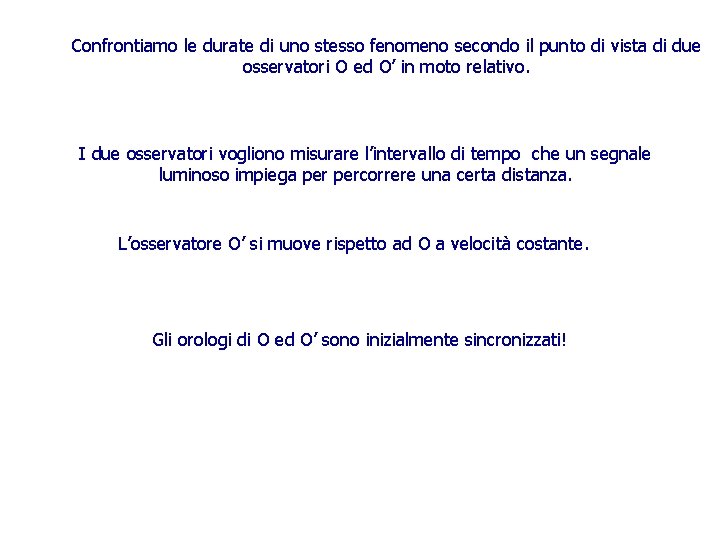 Confrontiamo le durate di uno stesso fenomeno secondo il punto di vista di due osservatori O ed O’ in moto relativo.

I due osservatori vogliono misurare l’intervallo di tempo che un segnale luminoso impiega per percorrere una certa distanza.

L’osservatore O’ si muove rispetto ad O a velocità costante.

Gli orologi di O ed O’ sono inizialmente sincronizzati!